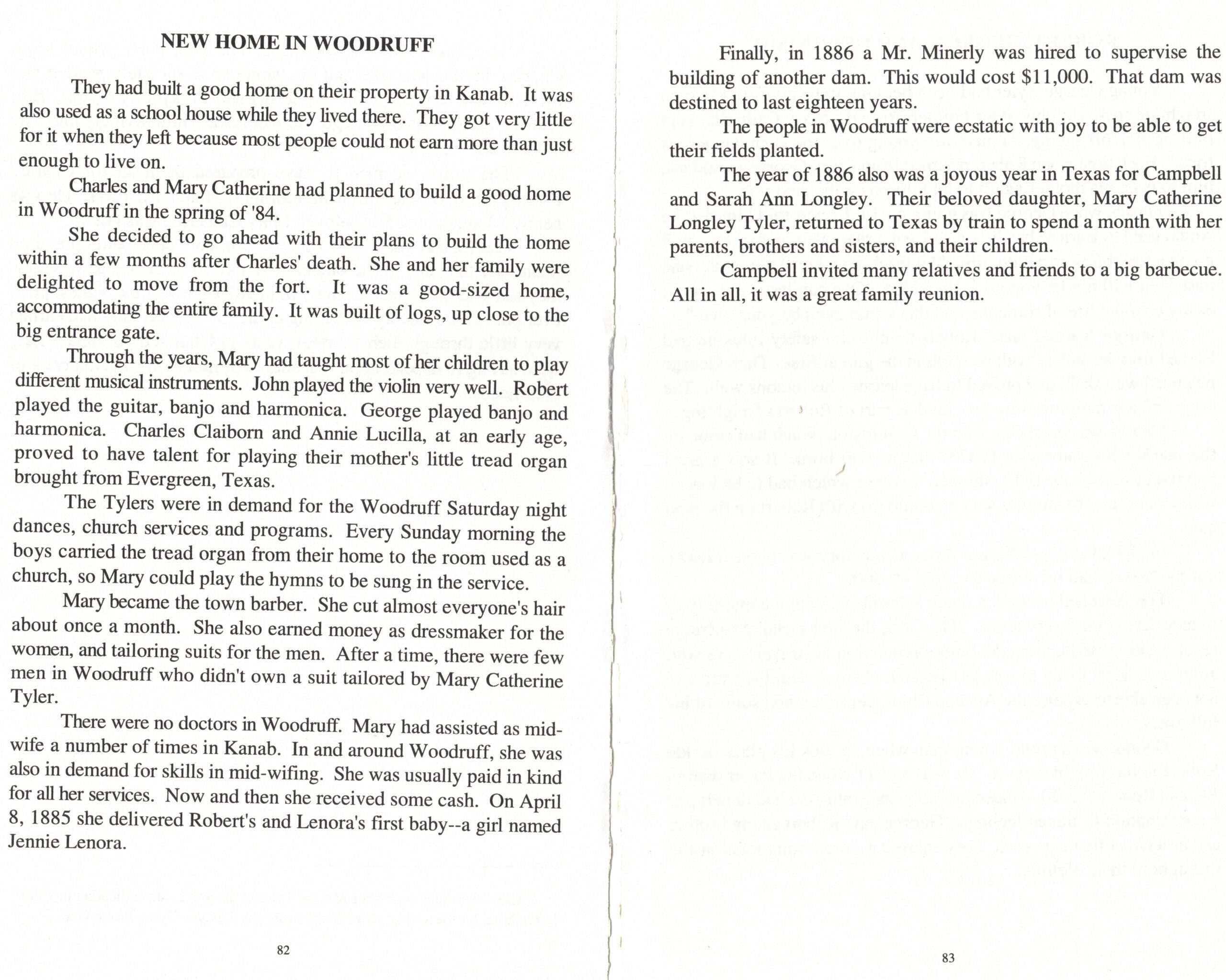 NEW HOME IN WOODRUFF

They had built a good home on their property in Kanab. It was also used as a school house while they lived there. They got very little for it when they left because most people could not earn more than just enough to live on.

Charles and Mary Catherine had planned to build a good home in Woodruff in the spring of '84.

She decided to go ahead with their plans to build the home within a few months after Charles' death. She and her family were delighted to move from the fort. It was a good-sized home, accommodating the entire family. It was built of logs, up close to the big entrance gate.

Through the years, Mary had taught most of her children to play different musical instruments. John played the violin very well. Robert played the guitar, banjo and harmonica. George played banjo and harmonica. Charles Claiborn and Annie Lucilla, at an early age, proved to have talent for playing their mother's little tread organ brought from Evergreen, Texas.

The Tylers were in demand for the Woodruff Saturday night dances, church services and programs. Every Sunday morning the boys carried the tread organ from their home to the room used as a church, so Mary could play the hymns to be sung in the service.

Mary became the town barber. She cut almost everyone's hair about once a month. She also earned money as dressmaker for the women, and tailoring suits for the men. After a time, there were few men in Woodruff who didn't own a suit tailored by Mary Catherine Tyler.

There were no doctors in Woodruff. Mary had assisted as midwife a number of times in Kanab. In and around Woodruff, she was also in demand for skills in mid-wifing. She was usually paid in kind for all her services. Now and then she received some cash. On April 8, 1885 she delivered Robert's and Lenora's first baby--a girl named Jennie Lenora.

82

Finally, in 1886 a Mr. Minerly was hired to supervise the building of another dam. This would cost $11,000. That dam was destined to last eighteen years.

The people in Woodruff were ecstatic with joy to be able to get their fields planted.

The year of 1886 also was a joyous year in Texas for Campbell and Sarah Ann Longley. Their beloved daughter, Mary Catherine Longley Tyler, returned to Texas by train to spend a month with her parents, brothers and sisters, and their children.

Campbell invited many relatives and friends to a big barbecue. All in all, it was a great family reunion.

83